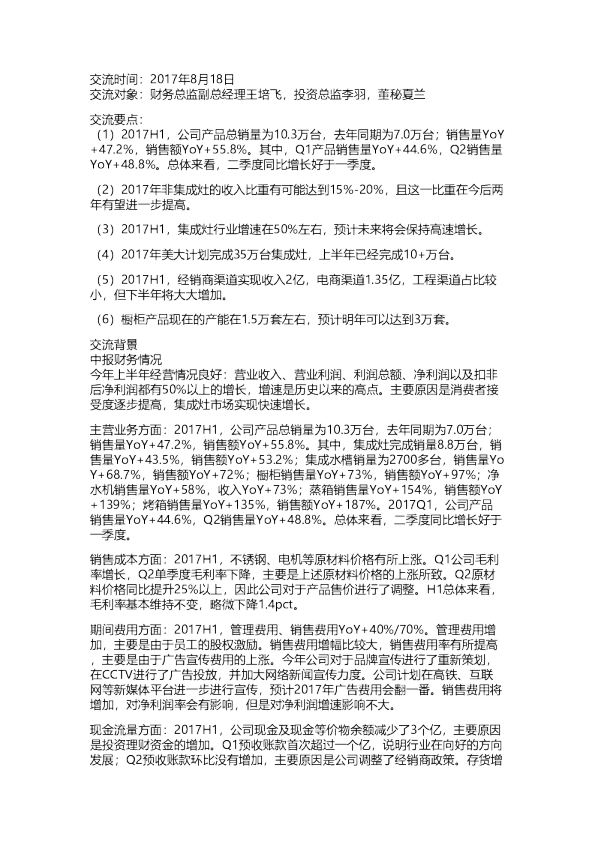 交流时间：2017年8月18日
交流对象：财务总监副总经理王培飞，投资总监李羽，董秘夏兰

交流要点：
（1）2017H1，公司产品总销量为10.3万台，去年同期为7.0万台；销售量YoY+47.2%，销售额YoY+55.8%。其中，Q1产品销售量YoY+44.6%，Q2销售量YoY+48.8%。总体来看，二季度同比增长好于一季度。

（2）2017年非集成灶的收入比重有可能达到15%-20%，且这一比重在今后两年有望进一步提高。

（3）2017H1，集成灶行业增速在50%左右，预计未来将会保持高速增长。

（4）2017年美大计划完成35万台集成灶，上半年已经完成10+万台。

（5）2017H1，经销商渠道实现收入2亿，电商渠道1.35亿，工程渠道占比较小，但下半年将大大增加。

（6）橱柜产品现在的产能在1.5万套左右，预计明年可以达到3万套。

交流背景
中报财务情况
今年上半年经营情况良好：营业收入、营业利润、利润总额、净利润以及扣非后净利润都有50%以上的增长，增速是历史以来的高点。主要原因是消费者接受度逐步提高，集成灶市场实现快速增长。

主营业务方面：2017H1，公司产品总销量为10.3万台，去年同期为7.0万台；销售量YoY+47.2%，销售额YoY+55.8%。其中，集成灶完成销量8.8万台，销售量YoY+43.5%，销售额YoY+53.2%；集成水槽销量为2700多台，销售量YoY+68.7%，销售额YoY+72%；橱柜销售量YoY+73%，销售额YoY+97%；净水机销售量YoY+58%，收入YoY+73%；蒸箱销售量YoY+154%，销售额YoY+139%；烤箱销售量YoY+135%，销售额YoY+187%。2017Q1，公司产品销售量YoY+44.6%，Q2销售量YoY+48.8%。总体来看，二季度同比增长好于一季度。

销售成本方面：2017H1，不锈钢、电机等原材料价格有所上涨。Q1公司毛利率增长，Q2单季度毛利率下降，主要是上述原材料价格的上涨所致。Q2原材料价格同比提升25%以上，因此公司对于产品售价进行了调整。H1总体来看，毛利率基本维持不变，略微下降1.4pct。

期间费用方面：2017H1，管理费用、销售费用YoY+40%/70%。管理费用增加，主要是由于员工的股权激励。销售费用增幅比较大，销售费用率有所提高，主要是由于广告宣传费用的上涨。今年公司对于品牌宣传进行了重新策划，在CCTV进行了广告投放，并加大网络新闻宣传力度。公司计划在高铁、互联网等新媒体平台进一步进行宣传，预计2017年广告费用会翻一番。销售费用将增加，对净利润率会有影响，但是对净利润增速影响不大。

现金流量方面：2017H1，公司现金及现金等价物余额减少了3个亿，主要原因是投资理财资金的增加。Q1预收账款首次超过一个亿，说明行业在向好的方向发展；Q2预收账款环比没有增加，主要原因是公司调整了经销商政策。存货增